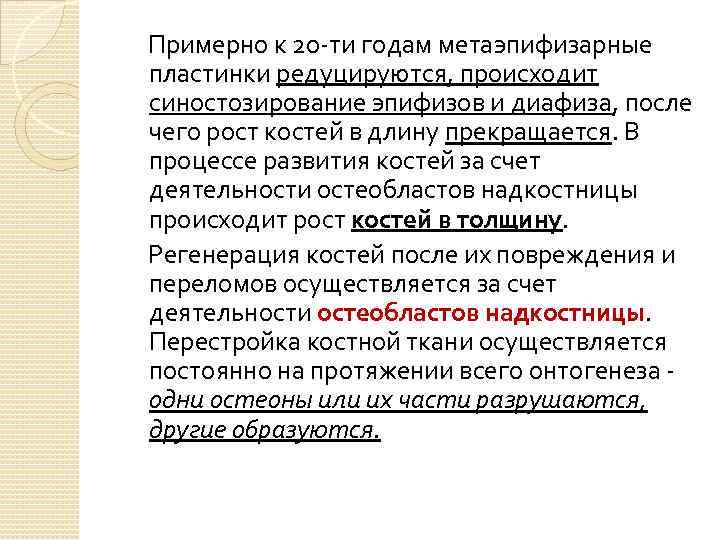 Примерно к 20-ти годам метаэпифизарные пластинки редуцируются, происходит синостозирование эпифизов и диафиза, после чего рост костей в длину прекращается. В процессе развития костей за счет деятельности остеобластов надкостницы происходит рост костей в толщину.

Регенерация костей после их повреждения и переломов осуществляется за счет деятельности остеобластов надкостницы. Перестройка костной ткани осуществляется постоянно на протяжении всего онтогенеза - одни остеоны или их части разрушаются, другие образуются.